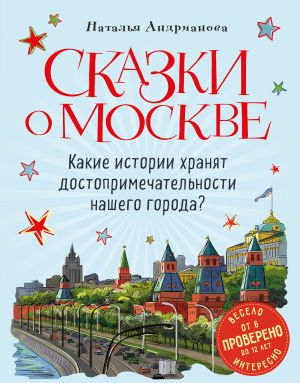 Наталья Андрианова

СКАЗКИ О МОСКВЕ

Какие истории хранят достопримечательности нашего города?

ВЕСЕЛО
ОТ 6
ПРОВЕРЕНО
ДО 12 ЛЕТ
ИНТЕРЕСНО